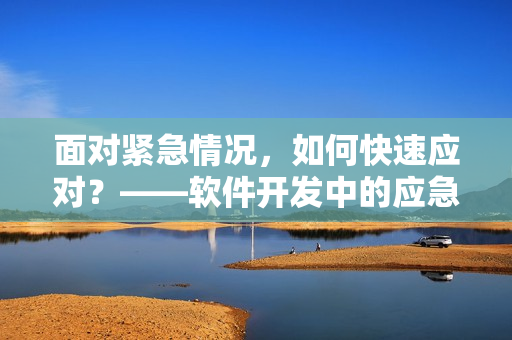 面对紧急情况，如何快速应对？——软件开发中的应急